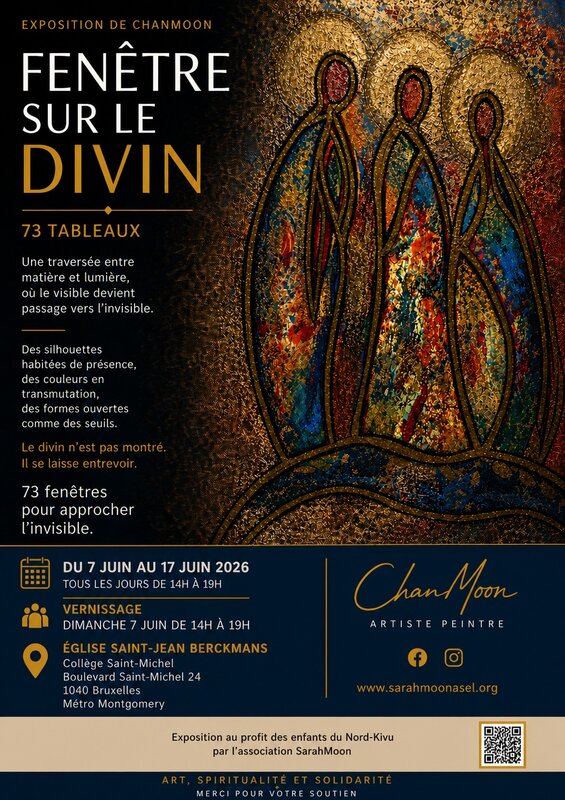 EXPOSITION DE CHANMOON

FENÊTRE SUR LE DIVIN

73 TABLEAUX

Une traversée entre matière et lumière, où le visible devient passage vers l'invisible.

Des silhouettes habitées de présence, des couleurs en transmutation, des formes ouvertes comme des seuils.

Le divin n'est pas montré. Il se laisse entrevoir.

73 fenêtres pour approcher l'invisible.

DU 7 JUIN AU 17 JUIN 2026
TOUS LES JOURS DE 14H À 19H

VERNISSAGE
DIMANCHE 7 JUIN DE 14H À 19H

ÉGLISE SAINT-JEAN BERCKMANS
Collège Saint-Michel
Boulevard Saint-Michel 24
1040 Bruxelles
Métro Montgomery

ChanMoon
ARTISTE PEINTRE

www.sarahmoonasel.org

Exposition au profit des enfants du Nord-Kivu par l'association SarahMoon

ART, SPIRITUALITÉ ET SOLIDARITÉ
MERCI POUR VOTRE SOUTIEN